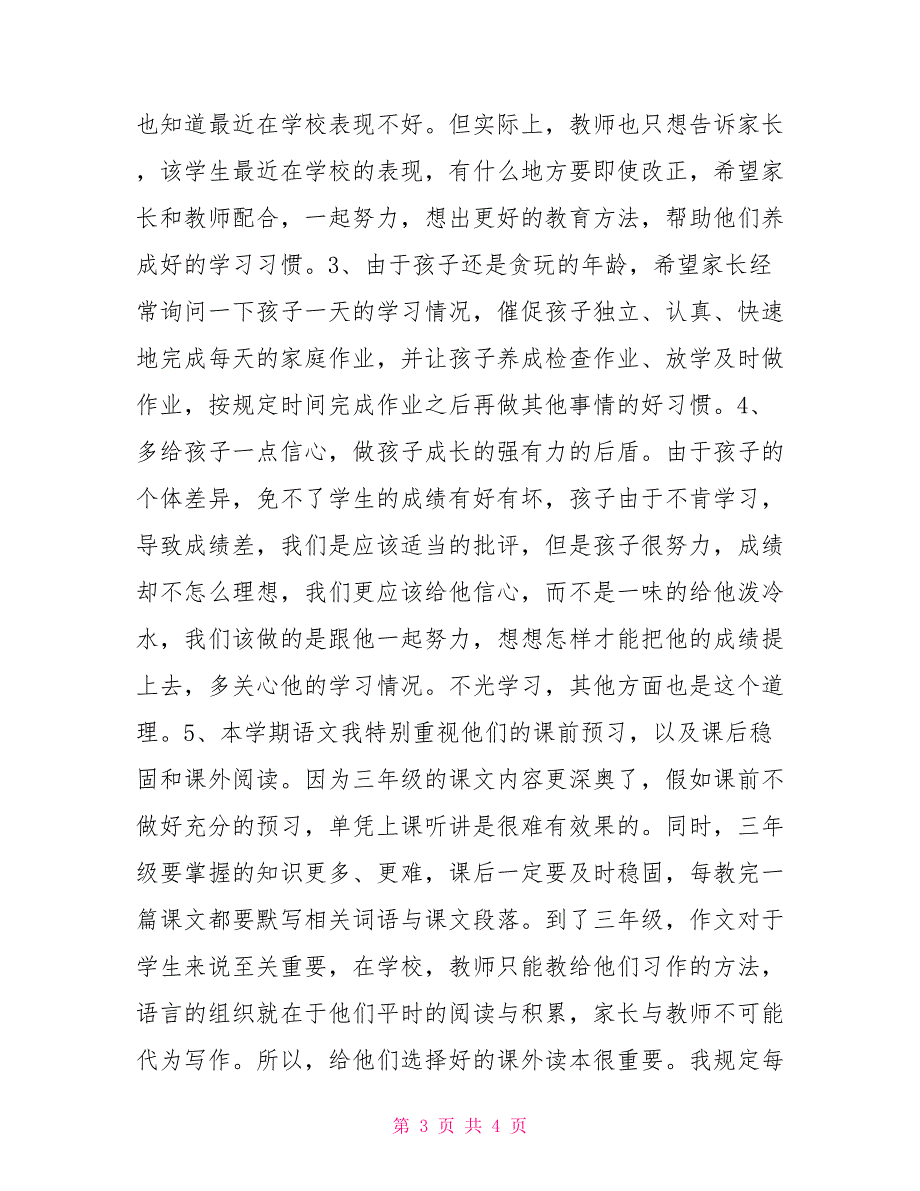 也知道最近在学校表现不好。但实际上，教师也只想告诉家长，该学生最近在学校的表现，有什么地方要即使改正，希望家长和教师配合，一起努力，想出更好的教育方法，帮助他们养成好的学习习惯。3、由于孩子还是贪玩的年龄，希望家长经常询问一下孩子一天的学习情况，催促孩子独立、认真、快速地完成每天的家庭作业，并让孩子养成检查作业、放学及时做作业，按规定时间完成作业之后再做其他事情的好习惯。4、多给孩子一点信心，做孩子成长的强有力的后盾。由于孩子的个体差异，免不了学生的成绩有好有坏，孩子由于不肯学习，导致成绩差，我们是应该适当的批评，但是孩子很努力，成绩却不怎么理想，我们更应该给他信心，而不是一味的给他泼冷水，我们该做的是跟他一起努力，想想怎样才能把他的成绩提上去，多关心他的学习情况。不光学习，其他方面也是这个道理。5、本学期语文我特别重视他们的课前预习，以及课后稳固和课外阅读。因为三年级的课文内容更深奥了，假如课前不做好充分的预习，单凭上课听讲是很难有效果的。同时，三年级要掌握的知识更多、更难，课后一定要及时稳固，每教完一篇课文都要默写相关词语与课文段落。到了三年级，作文对于学生来说至关重要，在学校，教师只能教给他们习作的方法，语言的组织就在于他们平时的阅读与积累，家长与教师不可能代为写作。所以，给他们选择好的课外读本很重要。我规定每

第 3 页 共 4 页